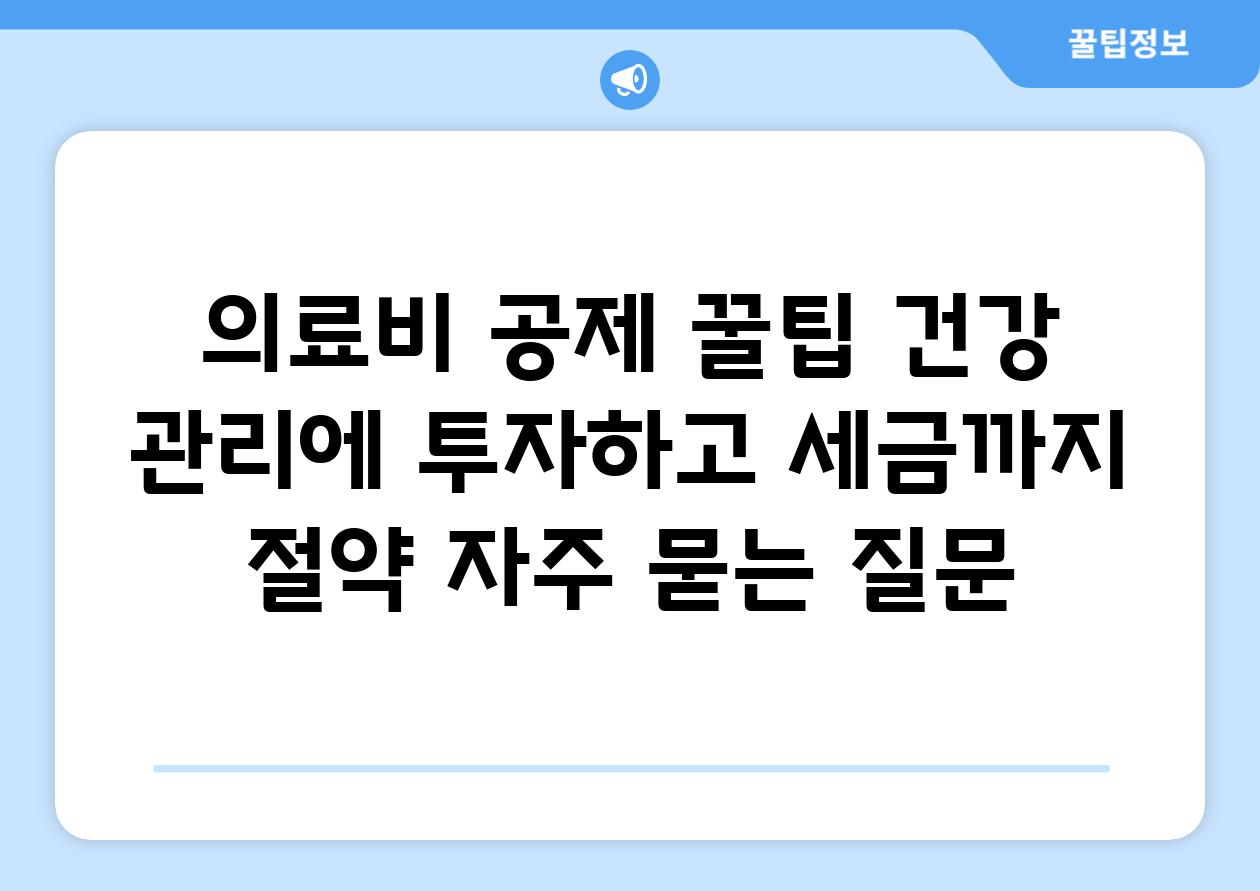 꿀팁정보

의료비 공제 꿀팁 건강 관리에 투자하고 세금까지 절약 자주 묻는 질문